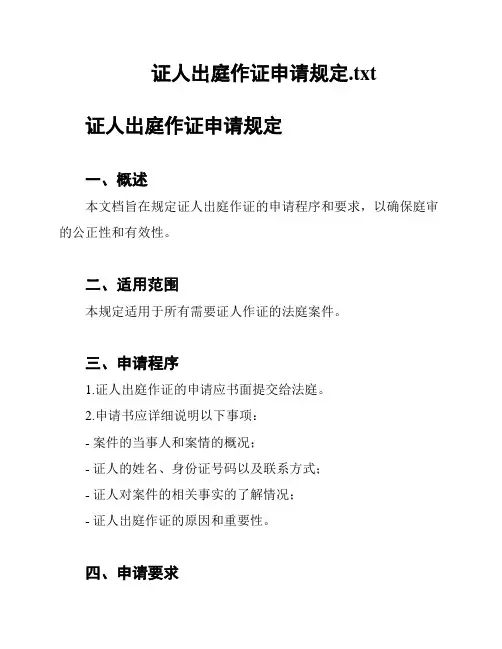 证人出庭作证申请规定.txt

证人出庭作证申请规定

一、概述

本文档旨在规定证人出庭作证的申请程序和要求，以确保庭审的公正性和有效性。

二、适用范围

本规定适用于所有需要证人作证的法庭案件。

三、申请程序

1.证人出庭作证的申请应书面提交给法庭。

2.申请书应详细说明以下事项：

- 案件的当事人和案情的概况；

- 证人的姓名、身份证号码以及联系方式；

- 证人对案件的相关事实的了解情况；

- 证人出庭作证的原因和重要性。

四、申请要求